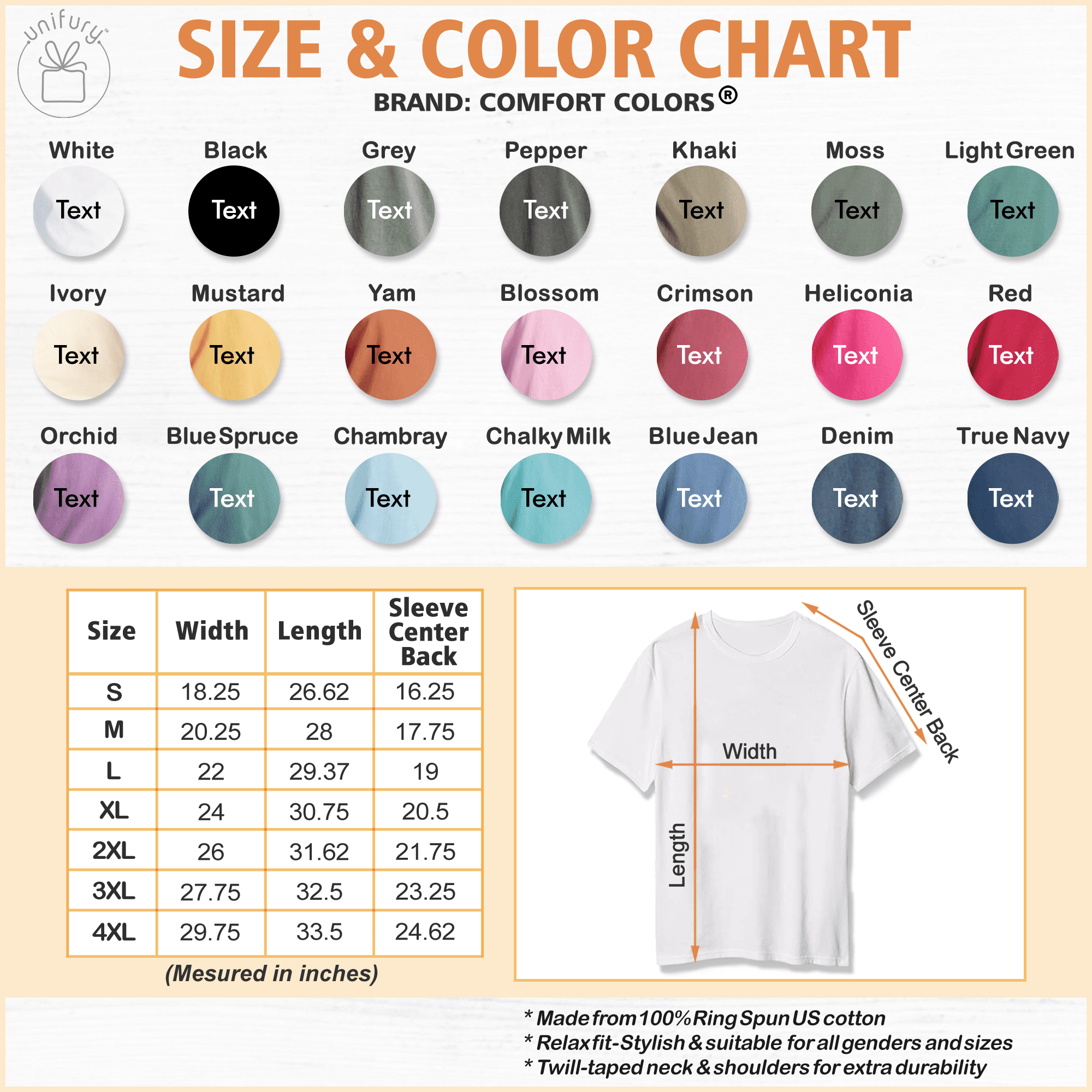 unifury

SIZE & COLOR CHART

BRAND: COMFORT COLORS®

White
Text

Black
Text

Grey
Text

Pepper
Text

Khaki
Text

Moss
Text

Light Green
Text

Ivory
Text

Mustard
Text

Yam
Text

Blossom
Text

Crimson
Text

Heliconia
Text

Red
Text

Orchid
Text

Blue Spruce
Text

Chambray
Text

Chalky Milk
Text

Blue Jean
Text

Denim
Text

True Navy
Text

| Size | Width | Length | Sleeve Center Back |
|---|---|---|---|
| S | 18.25 | 26.62 | 16.25 |
| M | 20.25 | 28 | 17.75 |
| L | 22 | 29.37 | 19 |
| XL | 24 | 30.75 | 20.5 |
| 2XL | 26 | 31.62 | 21.75 |
| 3XL | 27.75 | 32.5 | 23.25 |
| 4XL | 29.75 | 33.5 | 24.62 |

(Mesured in inches)

Sleeve Center Back
Width
Length

* Made from 100% Ring Spun US cotton
* Relax fit-Stylish & suitable for all genders and sizes
* Twill-taped neck & shoulders for extra durability